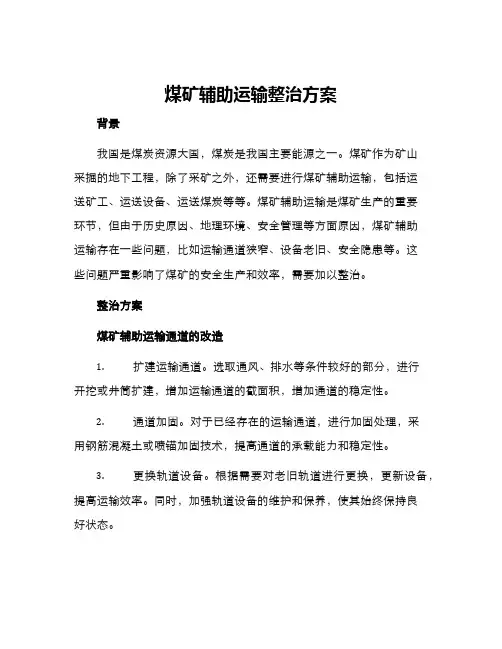 煤矿辅助运输整治方案

背景

我国是煤炭资源大国，煤炭是我国主要能源之一。煤矿作为矿山采掘的地下工程，除了采矿之外，还需要进行煤矿辅助运输，包括运送矿工、运送设备、运送煤炭等等。煤矿辅助运输是煤矿生产的重要环节，但由于历史原因、地理环境、安全管理等方面原因，煤矿辅助运输存在一些问题，比如运输通道狭窄、设备老旧、安全隐患等。这些问题严重影响了煤矿的安全生产和效率，需要加以整治。

整治方案

煤矿辅助运输通道的改造

1. 扩建运输通道。选取通风、排水等条件较好的部分，进行开挖或井筒扩建，增加运输通道的截面积，增加通道的稳定性。

2. 通道加固。对于已经存在的运输通道，进行加固处理，采用钢筋混凝土或喷锚加固技术，提高通道的承载能力和稳定性。

3. 更换轨道设备。根据需要对老旧轨道进行更换，更新设备，提高运输效率。同时，加强轨道设备的维护和保养，使其始终保持良好状态。